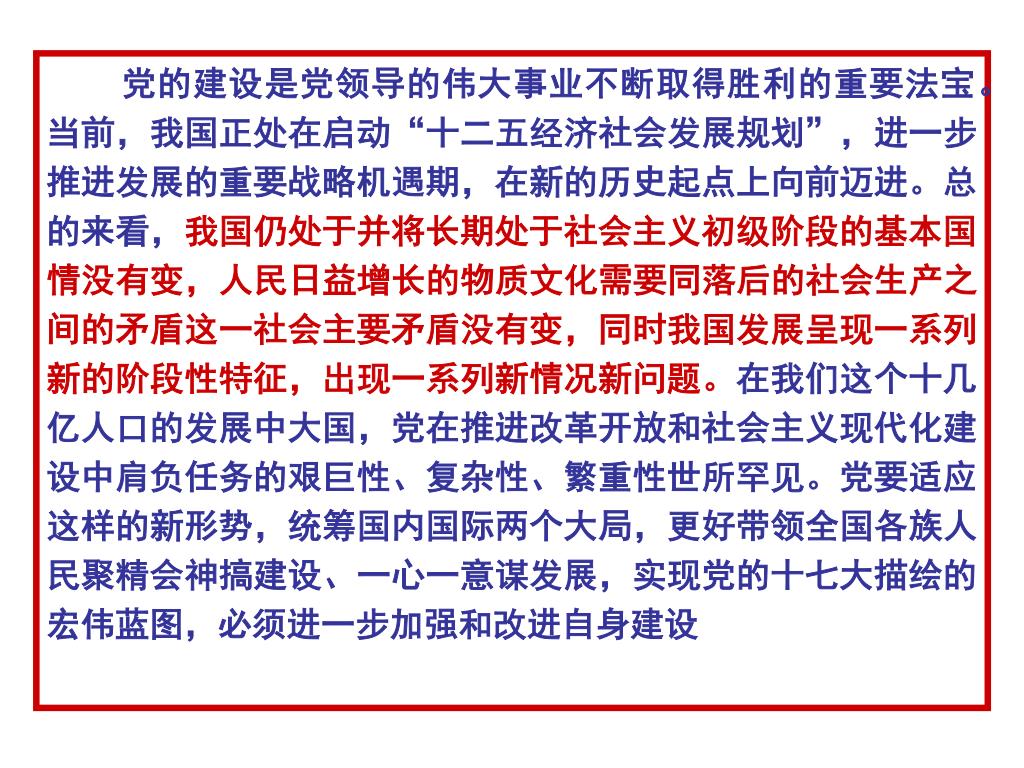 党的建设是党领导的伟大事业不断取得胜利的重要法宝。当前，我国正处在启动“十二五经济社会发展规划”，进一步推进发展的重要战略机遇期，在新的历史起点上向前迈进。总的来看，我国仍处于并将长期处于社会主义初级阶段的基本国情没有变，人民日益增长的物质文化需要同落后的社会生产之间的矛盾这一社会主要矛盾没有变，同时我国发展呈现一系列新的阶段性特征，出现一系列新情况新问题。在我们这个十几亿人口的发展中大国，党在推进改革开放和社会主义现代化建设中肩负任务的艰巨性、复杂性、繁重性世所罕见。党要适应这样的新形势，统筹国内国际两个大局，更好带领全国各族人民聚精会神搞建设、一心一意谋发展，实现党的十七大描绘的宏伟蓝图，必须进一步加强和改进自身建设